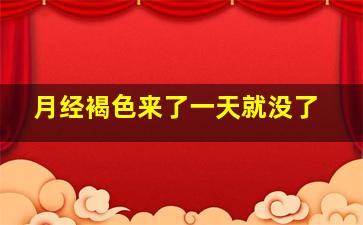 月经褐色来了一天就没了